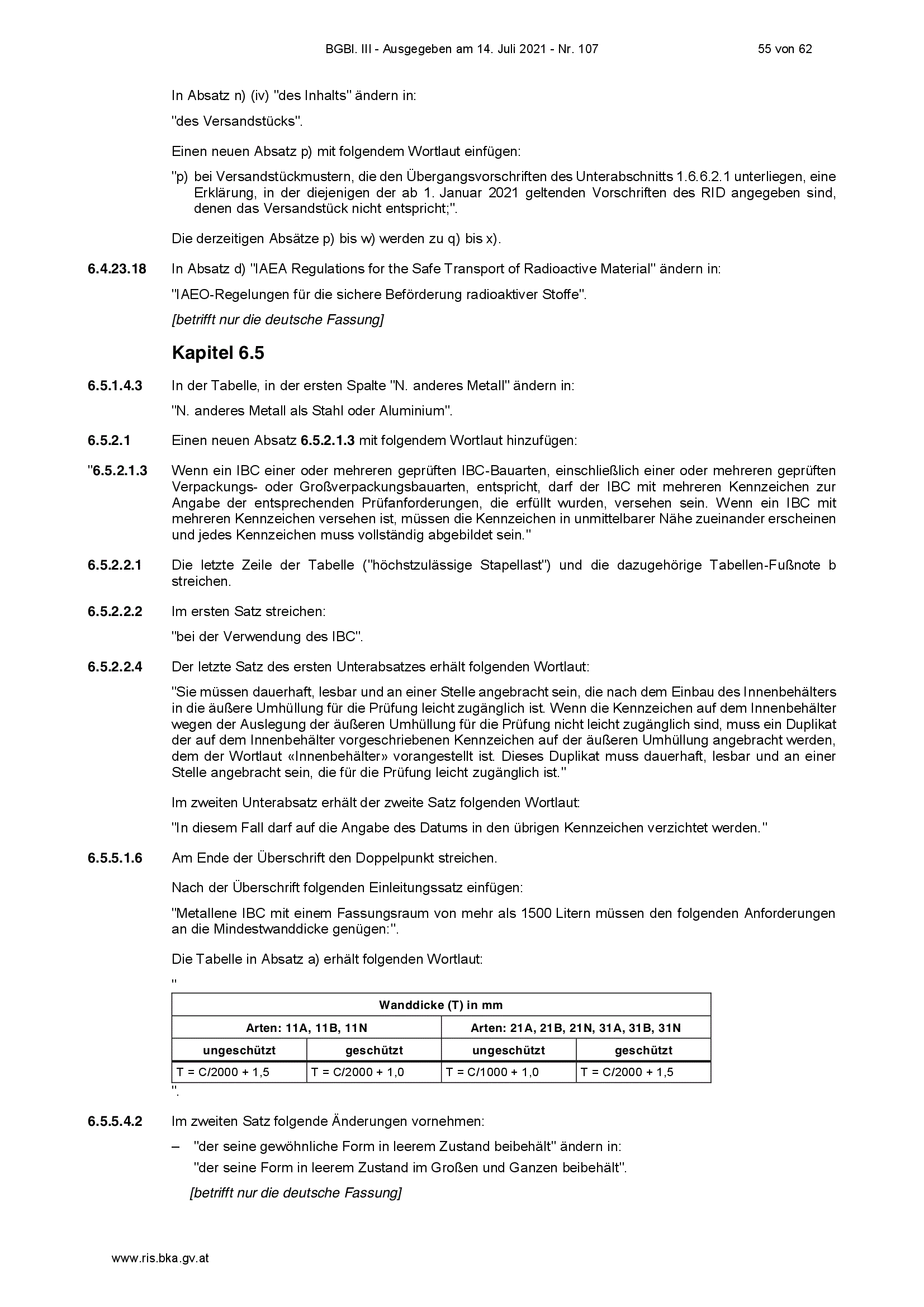 BGBl. III - Ausgegeben am 14. Juli 2021 - Nr. 107 55 von 62

In Absatz n) (iv) "des Inhalts" ändern in:

"des Versandstücks".

Einen neuen Absatz p) mit folgendem Wortlaut einfügen:

"p) bei Versandstückmustern, die den Übergangsvorschriften des Unterabschnitts 1.6.6.2.1 unterliegen, eine Erklärung, in der diejenigen der ab 1. Januar 2021 geltenden Vorschriften des RID angegeben sind, denen das Versandstück nicht entspricht;".

Die derzeitigen Absätze p) bis w) werden zu q) bis x).

6.4.23.18 In Absatz d) "IAEA Regulations for the Safe Transport of Radioactive Material" ändern in:

"IAEO-Regelungen für die sichere Beförderung radioaktiver Stoffe".

[betrifft nur die deutsche Fassung]

Kapitel 6.5

6.5.1.4.3 In der Tabelle, in der ersten Spalte "N. anderes Metall" ändern in:

"N. anderes Metall als Stahl oder Aluminium".

6.5.2.1 Einen neuen Absatz 6.5.2.1.3 mit folgendem Wortlaut hinzufügen:

"6.5.2.1.3 Wenn ein IBC einer oder mehreren geprüften IBC-Bauarten, einschließlich einer oder mehreren geprüften Verpackungs- oder Großverpackungsbauarten, entspricht, darf der IBC mit mehreren Kennzeichen zur Angabe der entsprechenden Prüfanforderungen, die erfüllt wurden, versehen sein. Wenn ein IBC mit mehreren Kennzeichen versehen ist, müssen die Kennzeichen in unmittelbarer Nähe zueinander erscheinen und jedes Kennzeichen muss vollständig abgebildet sein."

6.5.2.2.1 Die letzte Zeile der Tabelle ("höchstzulässige Stapellast") und die dazugehörige Tabellen-Fußnote b streichen.

6.5.2.2.2 Im ersten Satz streichen:

"bei der Verwendung des IBC".

6.5.2.2.4 Der letzte Satz des ersten Unterabsatzes erhält folgenden Wortlaut:

"Sie müssen dauerhaft, lesbar und an einer Stelle angebracht sein, die nach dem Einbau des Innenbehälters in die äußere Umhüllung für die Prüfung leicht zugänglich ist. Wenn die Kennzeichen auf dem Innenbehälter wegen der Auslegung der äußeren Umhüllung für die Prüfung nicht leicht zugänglich sind, muss ein Duplikat der auf dem Innenbehälter vorgeschriebenen Kennzeichen auf der äußeren Umhüllung angebracht werden, dem der Wortlaut «Innenbehälter» vorangestellt ist. Dieses Duplikat muss dauerhaft, lesbar und an einer Stelle angebracht sein, die für die Prüfung leicht zugänglich ist."

Im zweiten Unterabsatz erhält der zweite Satz folgenden Wortlaut:

"In diesem Fall darf auf die Angabe des Datums in den übrigen Kennzeichen verzichtet werden."

6.5.5.1.6 Am Ende der Überschrift den Doppelpunkt streichen.

Nach der Überschrift folgenden Einleitungssatz einfügen:

"Metallene IBC mit einem Fassungsraum von mehr als 1500 Litern müssen den folgenden Anforderungen an die Mindestwanddicke genügen:".

Die Tabelle in Absatz a) erhält folgenden Wortlaut:

"

| Wanddicke (T) in mm | | | |
|---|---|---|---|
| Arten: 11A, 11B, 11N | | Arten: 21A, 21B, 21N, 31A, 31B, 31N | |
| ungeschützt | geschützt | ungeschützt | geschützt |
| T = C/2000 + 1,5 | T = C/2000 + 1,0 | T = C/1000 + 1,0 | T = C/2000 + 1,5 |

".

6.5.5.4.2 Im zweiten Satz folgende Änderungen vornehmen:

– "der seine gewöhnliche Form in leerem Zustand beibehält" ändern in:
"der seine Form in leerem Zustand im Großen und Ganzen beibehält".

[betrifft nur die deutsche Fassung]

www.ris.bka.gv.at